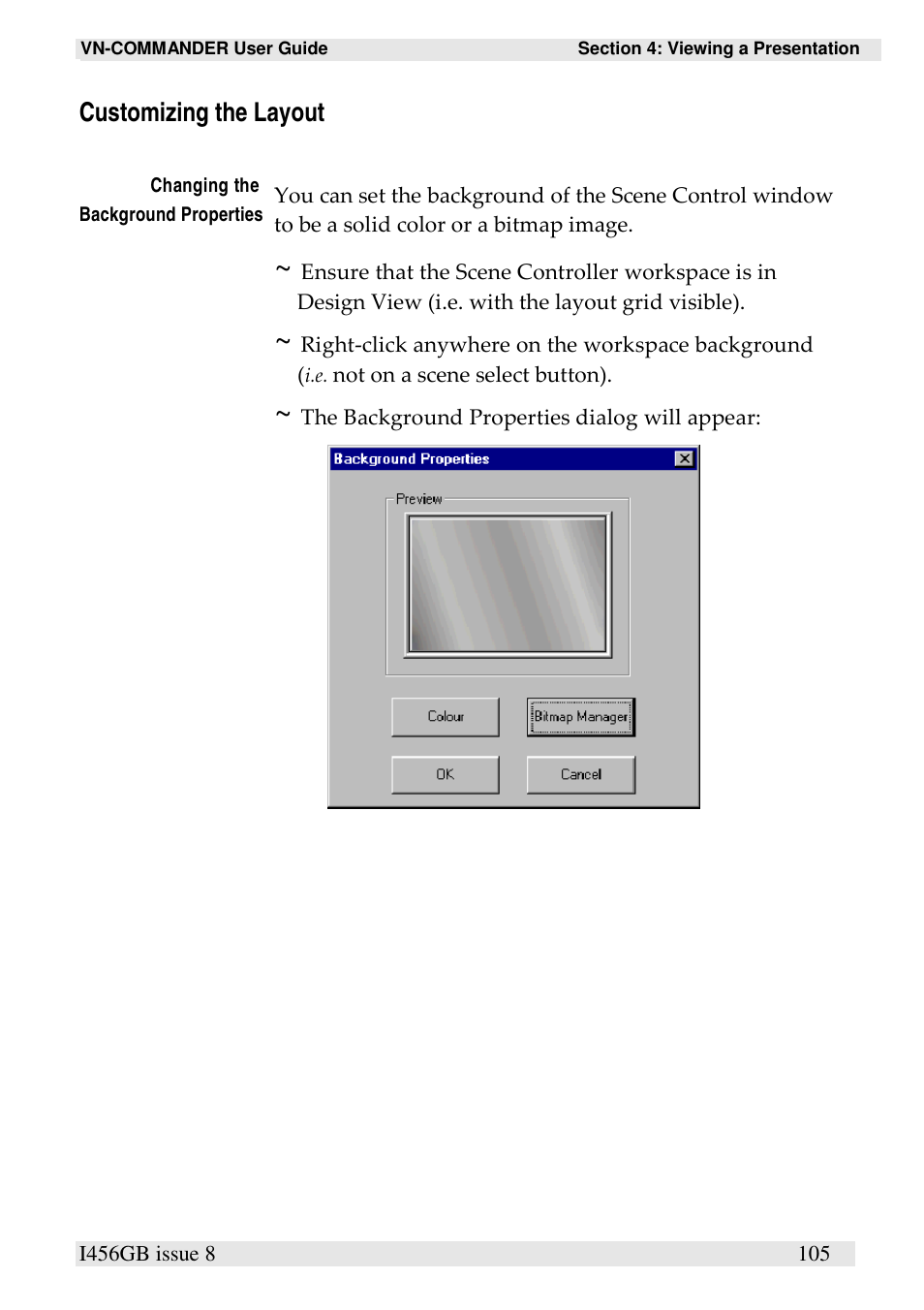 VN-COMMANDER User Guide Section 4: Viewing a Presentation

Customizing the Layout

Changing the Background Properties

You can set the background of the Scene Control window to be a solid color or a bitmap image.

~ Ensure that the Scene Controller workspace is in Design View (i.e. with the layout grid visible).

~ Right-click anywhere on the workspace background (i.e. not on a scene select button).

~ The Background Properties dialog will appear:

Background Properties

Preview

Colour

Bitmap Manager

OK

Cancel

I456GB issue 8 105